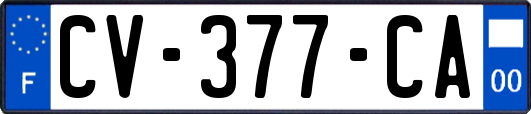 F

CV-377-CA

00